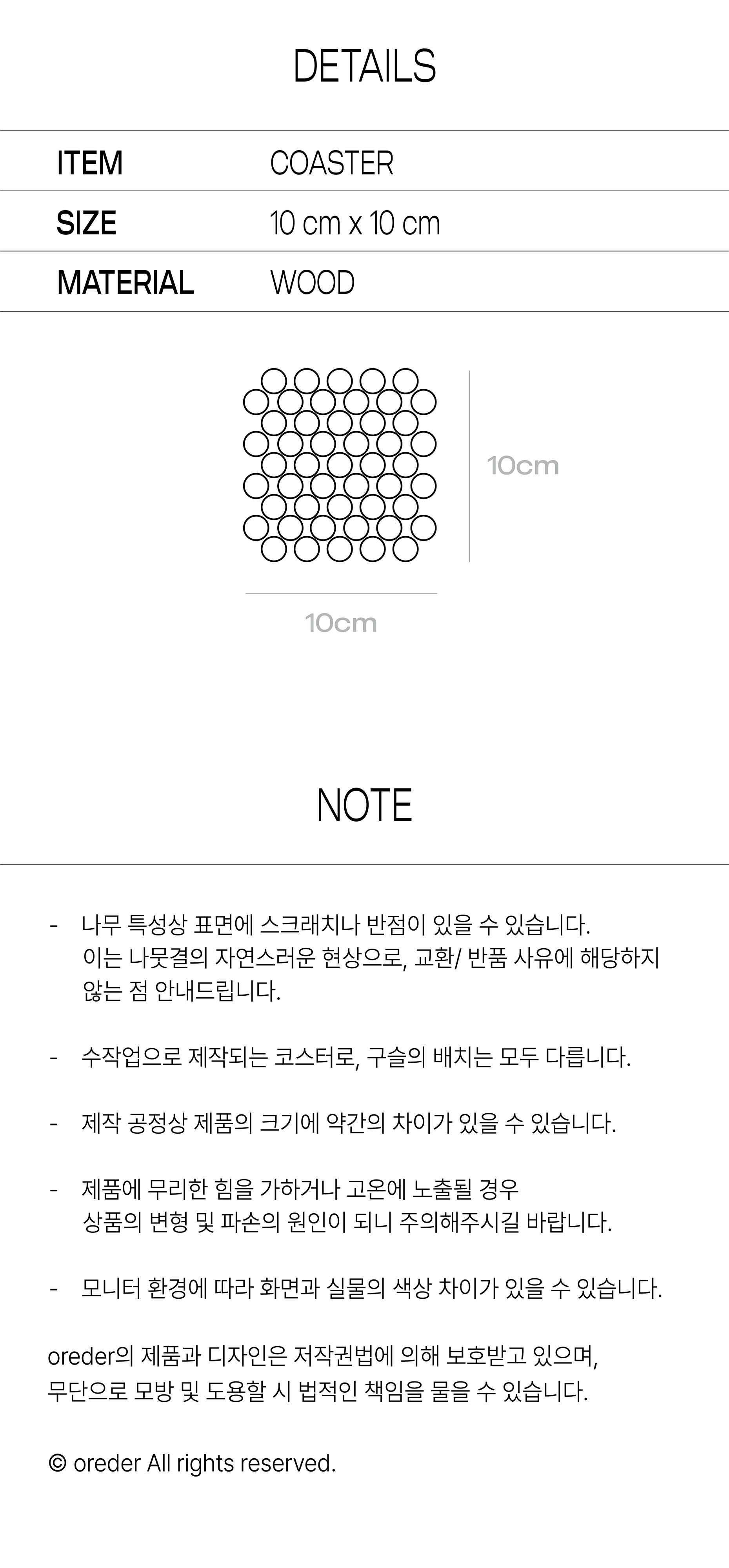 DETAILS

ITEM
COASTER

SIZE
10 cm x 10 cm

MATERIAL
WOOD

10cm

10cm

NOTE

- 나무 특성상 표면에 스크래치나 반점이 있을 수 있습니다. 이는 나뭇결의 자연스러운 현상으로, 교환/ 반품 사유에 해당하지 않는 점 안내드립니다.

- 수작업으로 제작되는 코스터로, 구슬의 배치는 모두 다릅니다.

- 제작 공정상 제품의 크기에 약간의 차이가 있을 수 있습니다.

- 제품에 무리한 힘을 가하거나 고온에 노출될 경우 상품의 변형 및 파손의 원인이 되니 주의해주시길 바랍니다.

- 모니터 환경에 따라 화면과 실물의 색상 차이가 있을 수 있습니다.

oreder의 제품과 디자인은 저작권법에 의해 보호받고 있으며, 무단으로 모방 및 도용할 시 법적인 책임을 물을 수 있습니다.

© oreder All rights reserved.